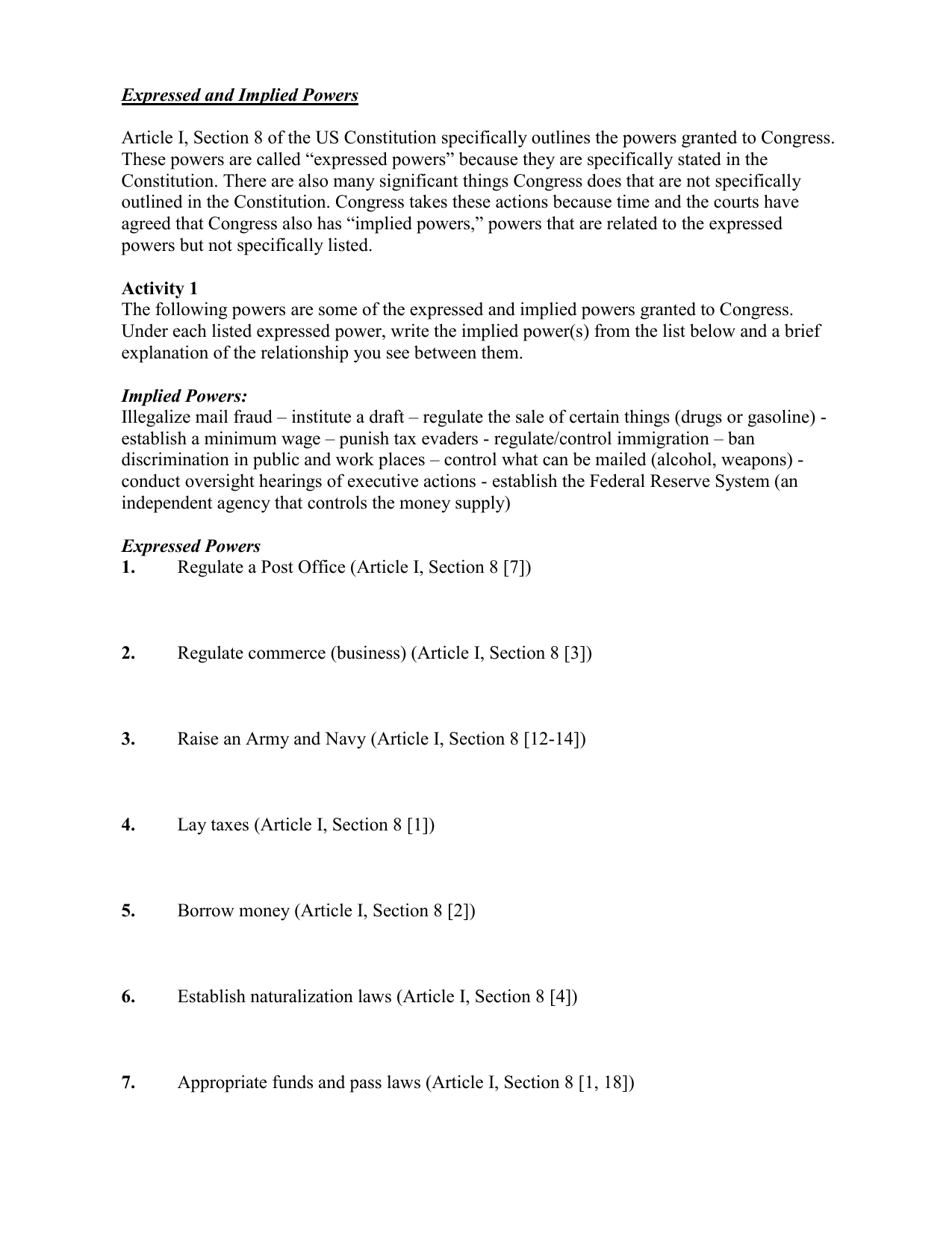 Expressed and Implied Powers

Article I, Section 8 of the US Constitution specifically outlines the powers granted to Congress. These powers are called “expressed powers” because they are specifically stated in the Constitution. There are also many significant things Congress does that are not specifically outlined in the Constitution. Congress takes these actions because time and the courts have agreed that Congress also has “implied powers,” powers that are related to the expressed powers but not specifically listed.

Activity 1
The following powers are some of the expressed and implied powers granted to Congress. Under each listed expressed power, write the implied power(s) from the list below and a brief explanation of the relationship you see between them.

Implied Powers:
Illegalize mail fraud – institute a draft – regulate the sale of certain things (drugs or gasoline) - establish a minimum wage – punish tax evaders - regulate/control immigration – ban discrimination in public and work places – control what can be mailed (alcohol, weapons) - conduct oversight hearings of executive actions - establish the Federal Reserve System (an independent agency that controls the money supply)

Expressed Powers
1. Regulate a Post Office (Article I, Section 8 [7])

2. Regulate commerce (business) (Article I, Section 8 [3])

3. Raise an Army and Navy (Article I, Section 8 [12-14])

4. Lay taxes (Article I, Section 8 [1])

5. Borrow money (Article I, Section 8 [2])

6. Establish naturalization laws (Article I, Section 8 [4])

7. Appropriate funds and pass laws (Article I, Section 8 [1, 18])